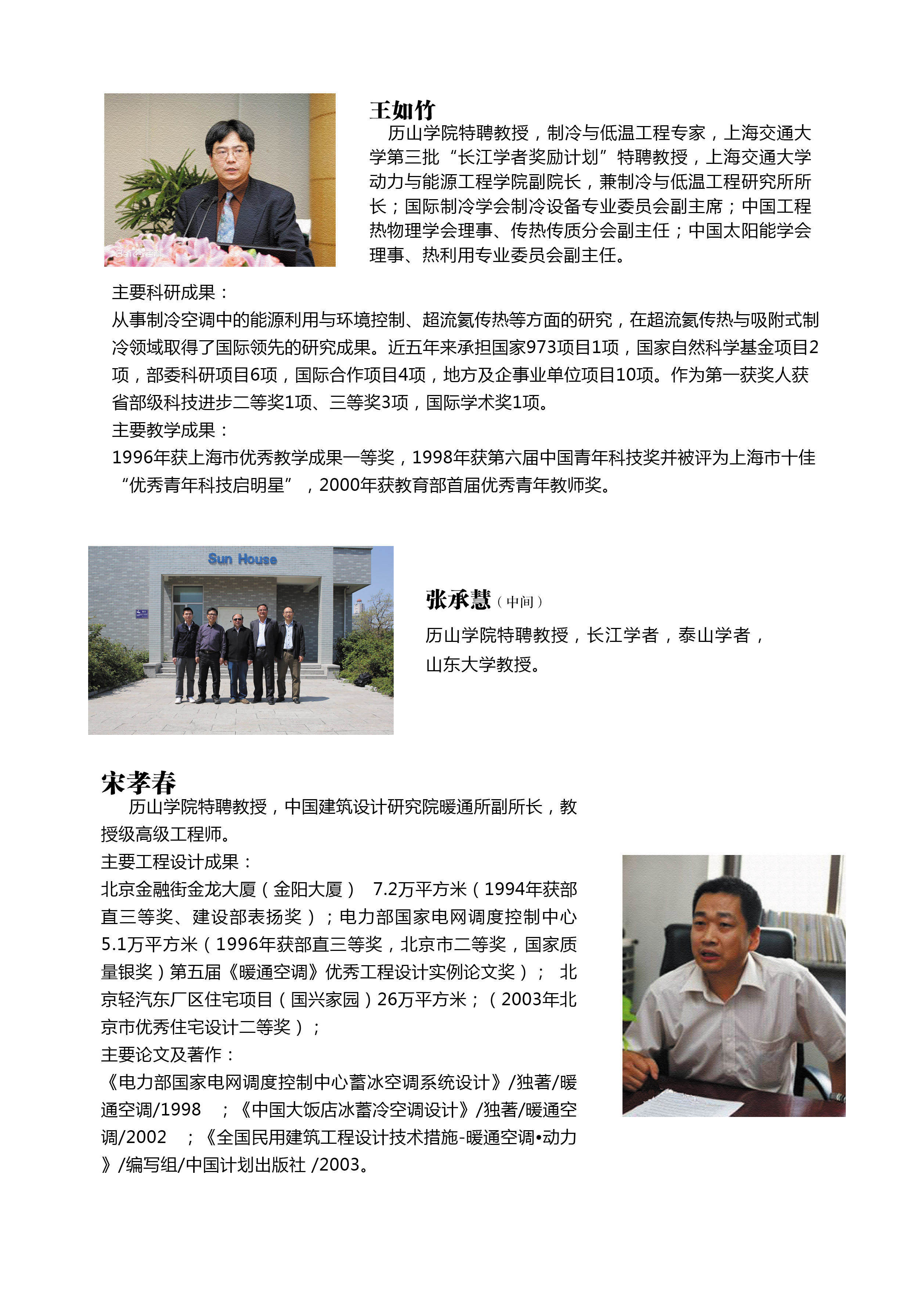 王如竹

历山学院特聘教授，制冷与低温工程专家，上海交通大学第三批“长江学者奖励计划”特聘教授，上海交通大学动力与能源工程学院副院长，兼制冷与低温工程研究所所长；国际制冷学会制冷设备专业委员会副主席；中国工程热物理学会理事、传热传质分会副主任；中国太阳能学会理事、热利用专业委员会副主任。

主要科研成果：

从事制冷空调中的能源利用与环境控制、超流氦传热等方面的研究，在超流氦传热与吸附式制冷领域取得了国际领先的研究成果。近五年来承担国家973项目1项，国家自然科学基金项目2项，部委科研项目6项，国际合作项目4项，地方及企事业单位项目10项。作为第一获奖人获省部级科技进步二等奖1项、三等奖3项，国际学术奖1项。

主要教学成果：

1996年获上海市优秀教学成果一等奖，1998年获第六届中国青年科技奖并被评为上海市十佳“优秀青年科技启明星”，2000年获教育部首届优秀青年教师奖。

Sun House

张承慧（中间）

历山学院特聘教授，长江学者，泰山学者，山东大学教授。

宋孝春

历山学院特聘教授，中国建筑设计研究院暖通所副所长，教授级高级工程师。

主要工程设计成果：

北京金融街金龙大厦（金阳大厦） 7.2万平方米（1994年获部直三等奖、建设部表扬奖）；电力部国家电网调度控制中心5.1万平方米（1996年获部直三等奖，北京市二等奖，国家质量银奖）第五届《暖通空调》优秀工程设计实例论文奖）； 北京轻汽东厂区住宅项目（国兴家园）26万平方米；（2003年北京市优秀住宅设计二等奖）；

主要论文及著作：

《电力部国家电网调度控制中心蓄冰空调系统设计》/独著/暖通空调/1998 ；《中国大饭店冰蓄冷空调设计》/独著/暖通空调/2002 ；《全国民用建筑工程设计技术措施-暖通空调•动力》/编写组/中国计划出版社 /2003。